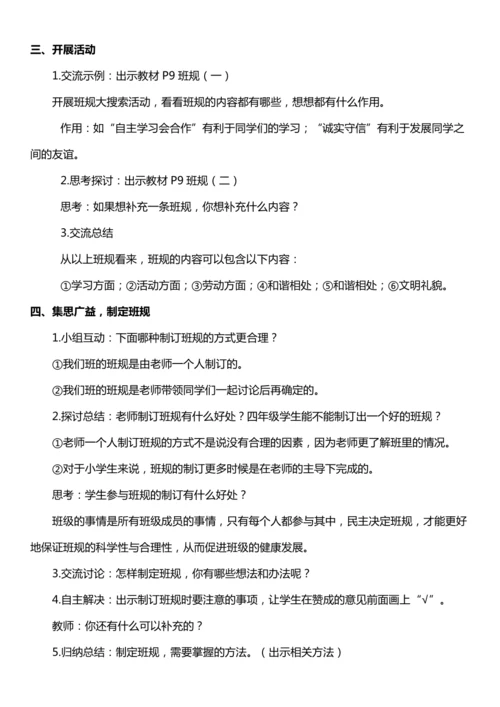 三、开展活动

1.交流示例：出示教材 P9 班规（一）

开展班规大搜索活动，看看班规的内容都有哪些，想想都有什么作用。

作用：如“自主学习会合作”有利于同学们的学习；“诚实守信”有利于发展同学之间的友谊。

2.思考探讨：出示教材 P9 班规（二）

思考：如果想补充一条班规，你想补充什么内容？

3.交流总结

从以上班规看来，班规的内容可以包含以下内容：

①学习方面；②活动方面；③劳动方面；④和谐相处；⑤和谐相处；⑥文明礼貌。

四、集思广益，制定班规

1.小组互动：下面哪种制订班规的方式更合理？

①我们班的班规是由老师一个人制订的。

②我们班的班规是老师带领同学们一起讨论后再确定的。

2.探讨总结：老师制订班规有什么好处？四年级学生能不能制订出一个好的班规？

①老师一个人制订班规的方式不是说没有合理的因素，因为老师更了解班里的情况。

②对于小学生来说，班规的制订更多时候是在老师的主导下完成的。

思考：学生参与班规的制订有什么好处？

班级的事情是所有班级成员的事情，只有每个人都参与其中，民主决定班规，才能更好地保证班规的科学性与合理性，从而促进班级的健康发展。

3.交流讨论：怎样制定班规，你有哪些想法和办法呢？

4.自主解决：出示制订班规时要注意的事项，让学生在赞成的意见前面画上“√”。

教师：你还有什么可以补充的？

5.归纳总结：制定班规，需要掌握的方法。（出示相关方法）